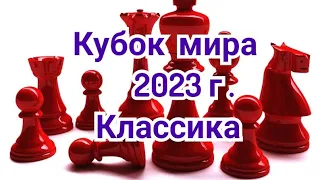 Кубок мира
2023 г.
Классика